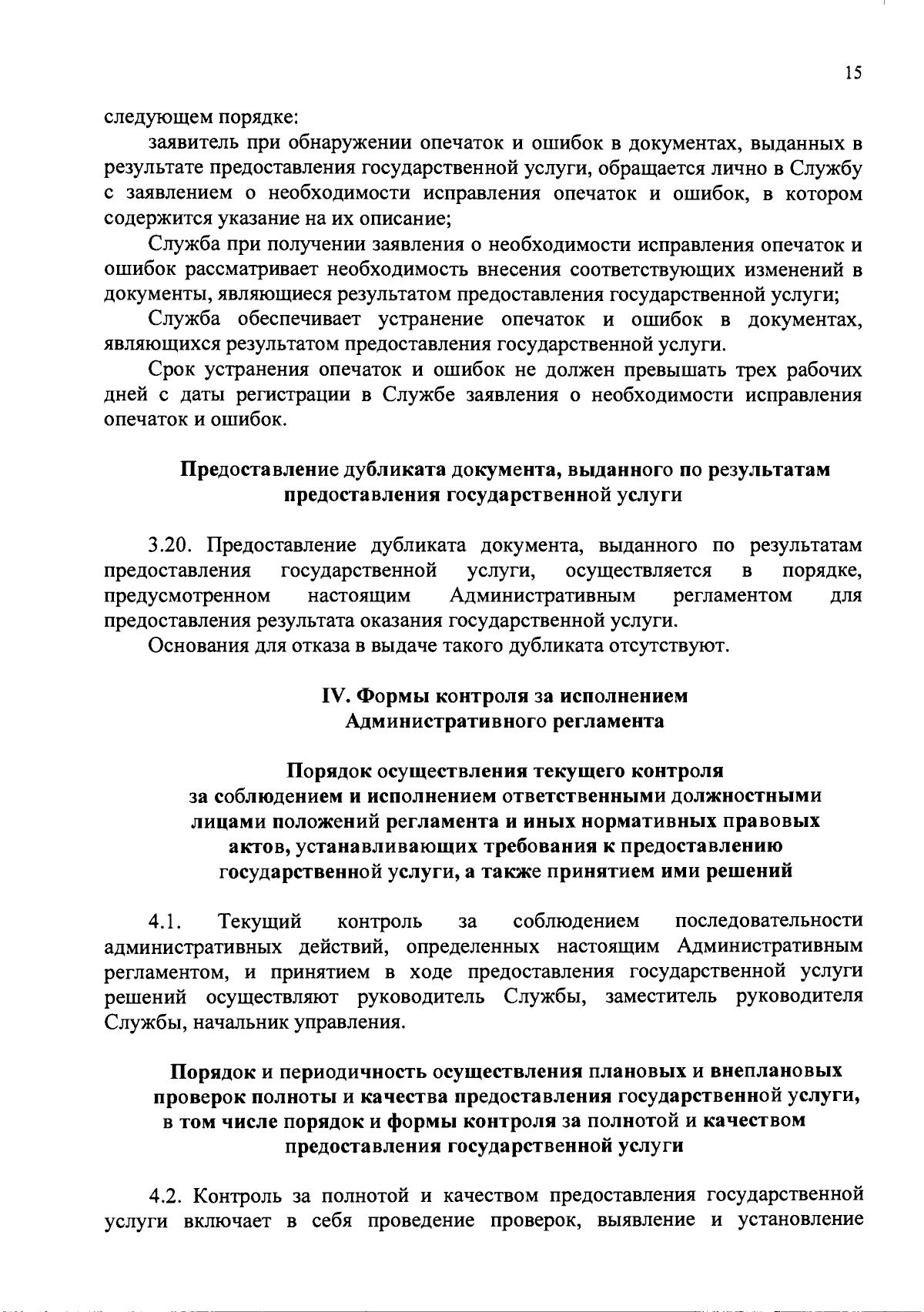 15

следующем порядке:

заявитель при обнаружении опечаток и ошибок в документах, выданных в результате предоставления государственной услуги, обращается лично в Службу с заявлением о необходимости исправления опечаток и ошибок, в котором содержится указание на их описание;

Служба при получении заявления о необходимости исправления опечаток и ошибок рассматривает необходимость внесения соответствующих изменений в документы, являющиеся результатом предоставления государственной услуги;

Служба обеспечивает устранение опечаток и ошибок в документах, являющихся результатом предоставления государственной услуги.

Срок устранения опечаток и ошибок не должен превышать трех рабочих дней с даты регистрации в Службе заявления о необходимости исправления опечаток и ошибок.

Предоставление дубликата документа, выданного по результатам предоставления государственной услуги

3.20. Предоставление дубликата документа, выданного по результатам предоставления государственной услуги, осуществляется в порядке, предусмотренном настоящим Административным регламентом для предоставления результата оказания государственной услуги.

Основания для отказа в выдаче такого дубликата отсутствуют.

IV. Формы контроля за исполнением Административного регламента

Порядок осуществления текущего контроля за соблюдением и исполнением ответственными должностными лицами положений регламента и иных нормативных правовых актов, устанавливающих требования к предоставлению государственной услуги, а также принятием ими решений

4.1. Текущий контроль за соблюдением последовательности административных действий, определенных настоящим Административным регламентом, и принятием в ходе предоставления государственной услуги решений осуществляют руководитель Службы, заместитель руководителя Службы, начальник управления.

Порядок и периодичность осуществления плановых и внеплановых проверок полноты и качества предоставления государственной услуги, в том числе порядок и формы контроля за полнотой и качеством предоставления государственной услуги

4.2. Контроль за полнотой и качеством предоставления государственной услуги включает в себя проведение проверок, выявление и установление